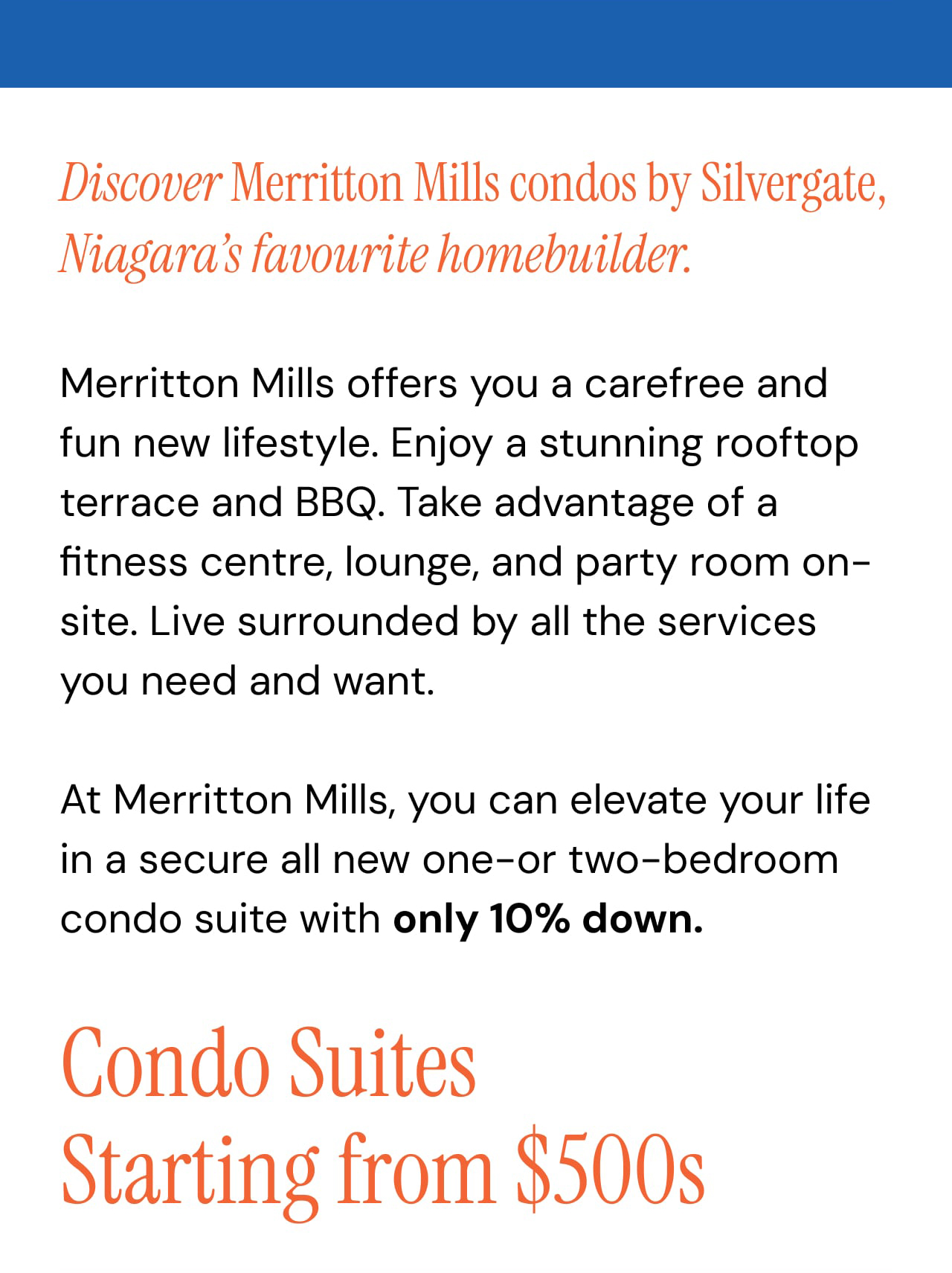 Discover Merritton Mills condos by Silvergate, Niagara's favourite homebuilder.

Merritton Mills offers you a carefree and fun new lifestyle. Enjoy a stunning rooftop terrace and BBQ. Take advantage of a fitness centre, lounge, and party room on-site. Live surrounded by all the services you need and want.

At Merritton Mills, you can elevate your life in a secure all new one-or two-bedroom condo suite with only 10% down.

Condo Suites
Starting from $500s